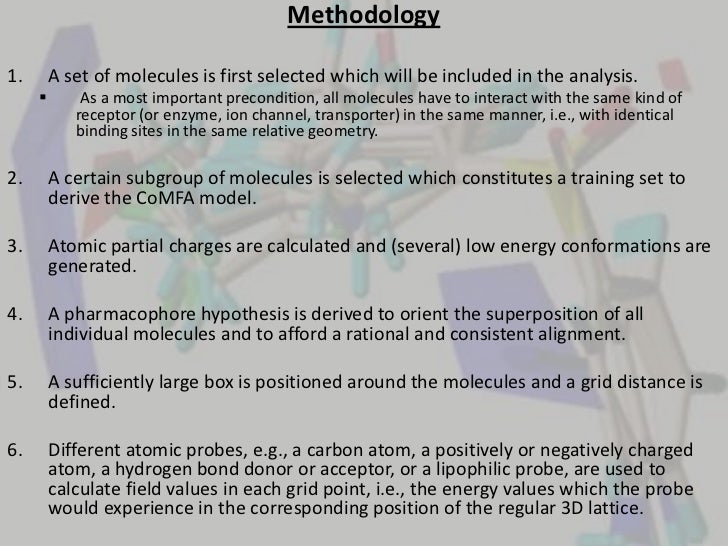 Methodology

1. A set of molecules is first selected which will be included in the analysis.

▪ As a most important precondition, all molecules have to interact with the same kind of receptor (or enzyme, ion channel, transporter) in the same manner, i.e., with identical binding sites in the same relative geometry.

2. A certain subgroup of molecules is selected which constitutes a training set to derive the CoMFA model.

3. Atomic partial charges are calculated and (several) low energy conformations are generated.

4. A pharmacophore hypothesis is derived to orient the superposition of all individual molecules and to afford a rational and consistent alignment.

5. A sufficiently large box is positioned around the molecules and a grid distance is defined.

6. Different atomic probes, e.g., a carbon atom, a positively or negatively charged atom, a hydrogen bond donor or acceptor, or a lipophilic probe, are used to calculate field values in each grid point, i.e., the energy values which the probe would experience in the corresponding position of the regular 3D lattice.